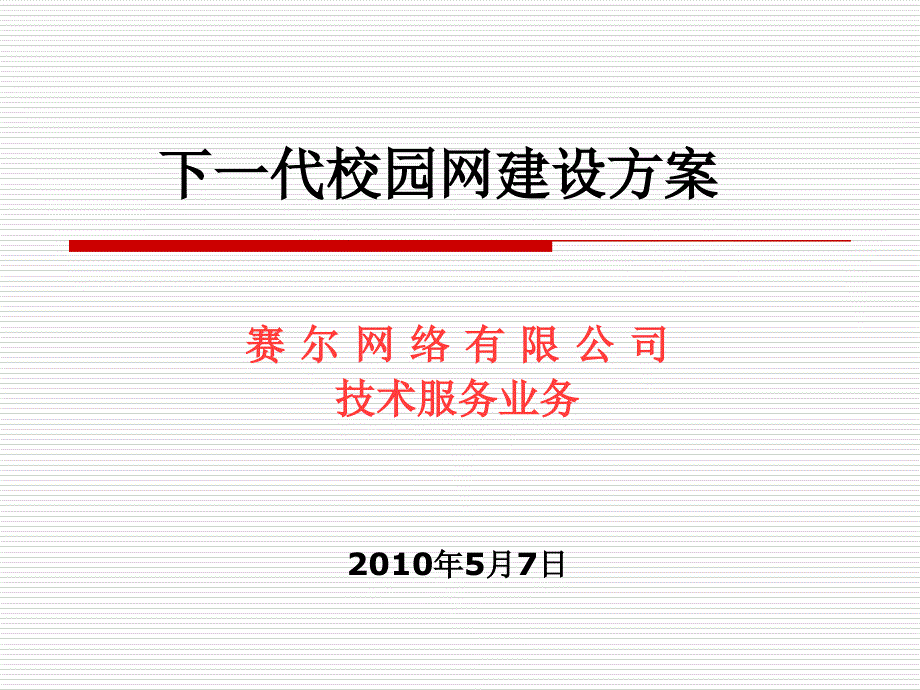 下一代校园网建设方案

赛 尔 网 络 有 限 公 司
技术服务业务

2010年5月7日